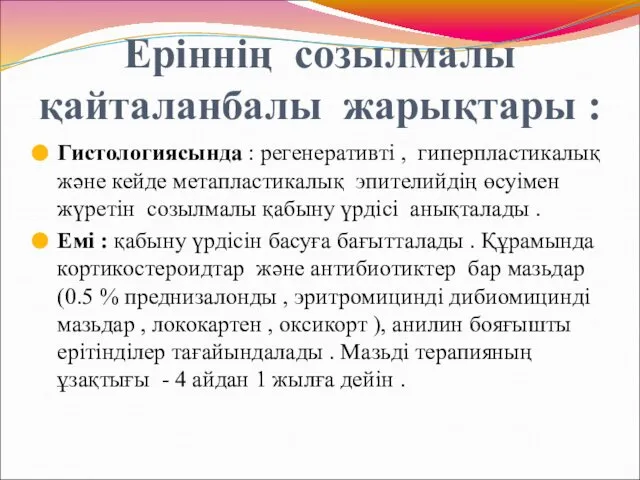 Еріннің созылмалы қайталанбалы жарықтары :

Гистологиясында : регенеративті , гиперпластикалық және кейде метапластикалық эпителийдің өсуімен жүретін созылмалы қабыну үрдісі анықталады .

Емі : қабыну үрдісін басуға бағытталады . Құрамында кортикостероидтар және антибиотиктер бар мазьдар (0.5 % преднизалонды , эритромицинді дибиомицинді мазьдар , лококартен , оксикорт ), анилин бояғышты ерітінділер тағайындалады . Мазьді терапияның ұзақтығы - 4 айдан 1 жылға дейін .